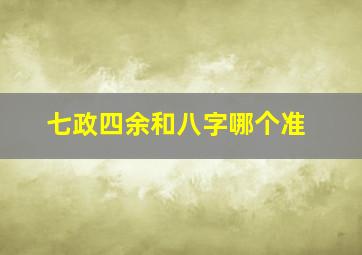 七政四余和八字哪个准